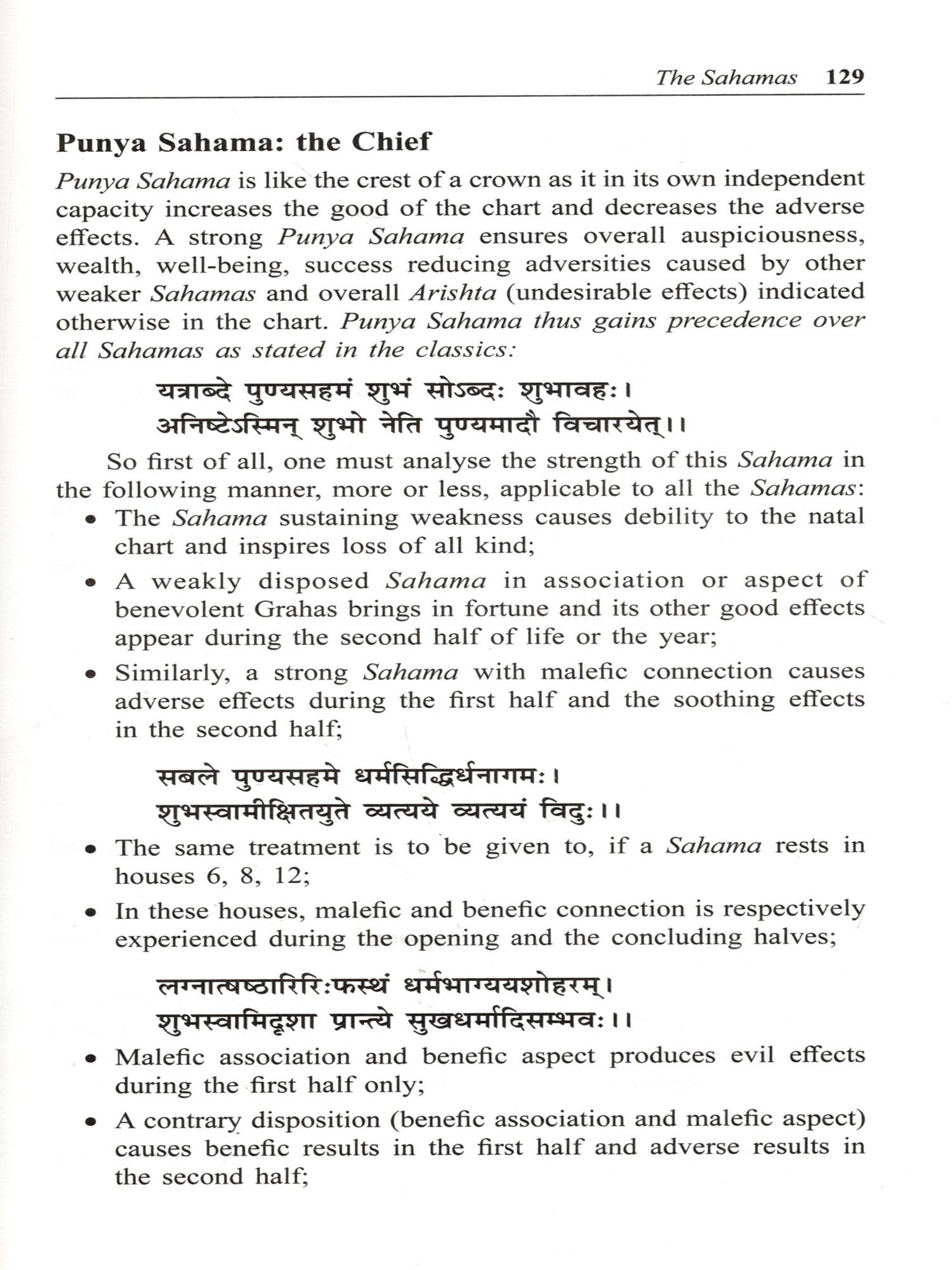 The Sahamas 129

Punya Sahama: the Chief

Punya Sahama is like the crest of a crown as it in its own independent capacity increases the good of the chart and decreases the adverse effects. A strong Punya Sahama ensures overall auspiciousness, wealth, well-being, success reducing adversities caused by other weaker Sahamas and overall Arishta (undesirable effects) indicated otherwise in the chart. Punya Sahama thus gains precedence over all Sahamas as stated in the classics:

यत्राब्दे पुण्यसहमं शुभं सोऽब्दः शुभावहः।
अनिष्टेऽस्मिन् शुभो नेति पुण्यमादौ विचारयेत्।।

So first of all, one must analyse the strength of this Sahama in the following manner, more or less, applicable to all the Sahamas:

• The Sahama sustaining weakness causes debility to the natal chart and inspires loss of all kind;

• A weakly disposed Sahama in association or aspect of benevolent Grahas brings in fortune and its other good effects appear during the second half of life or the year;

• Similarly, a strong Sahama with malefic connection causes adverse effects during the first half and the soothing effects in the second half;

सबले पुण्यसहमे धर्मसिद्धिर्धनागमः।
शुभस्वामीक्षितयुते व्यत्यये व्यत्ययं विदुः।।

• The same treatment is to be given to, if a Sahama rests in houses 6, 8, 12;

• In these houses, malefic and benefic connection is respectively experienced during the opening and the concluding halves;

लग्नात्षष्ठारिरिःफस्थं धर्मभाग्ययशोहरम्।
शुभस्वामिदृशा प्रान्त्ये सुखधर्मादिसम्भवः।।

• Malefic association and benefic aspect produces evil effects during the first half only;

• A contrary disposition (benefic association and malefic aspect) causes benefic results in the first half and adverse results in the second half;